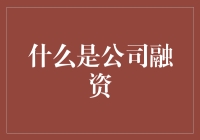 什么是公司融资